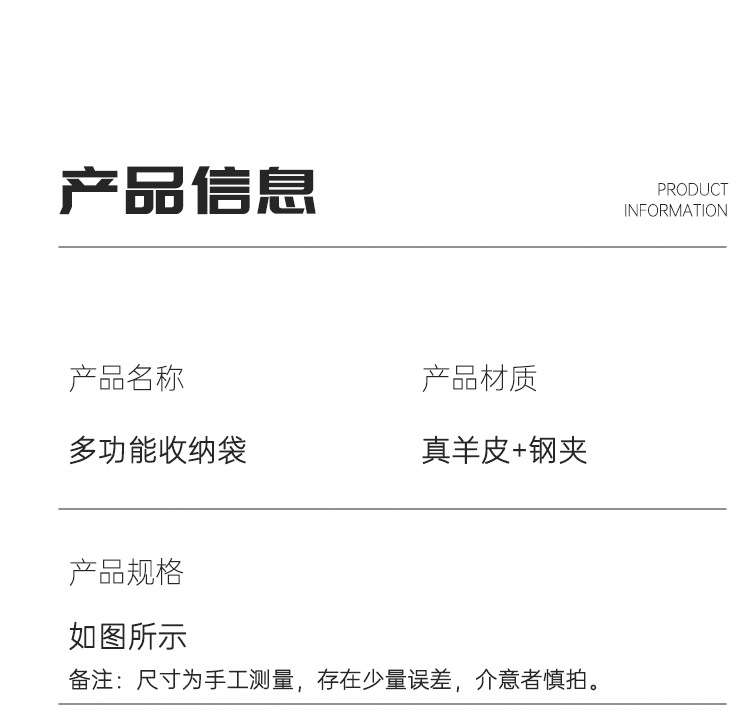 产品信息

PRODUCT
INFORMATION

产品名称

多功能收纳袋

产品材质

真羊皮+钢夹

产品规格

如图所示

备注：尺寸为手工测量，存在少量误差，介意者慎拍。